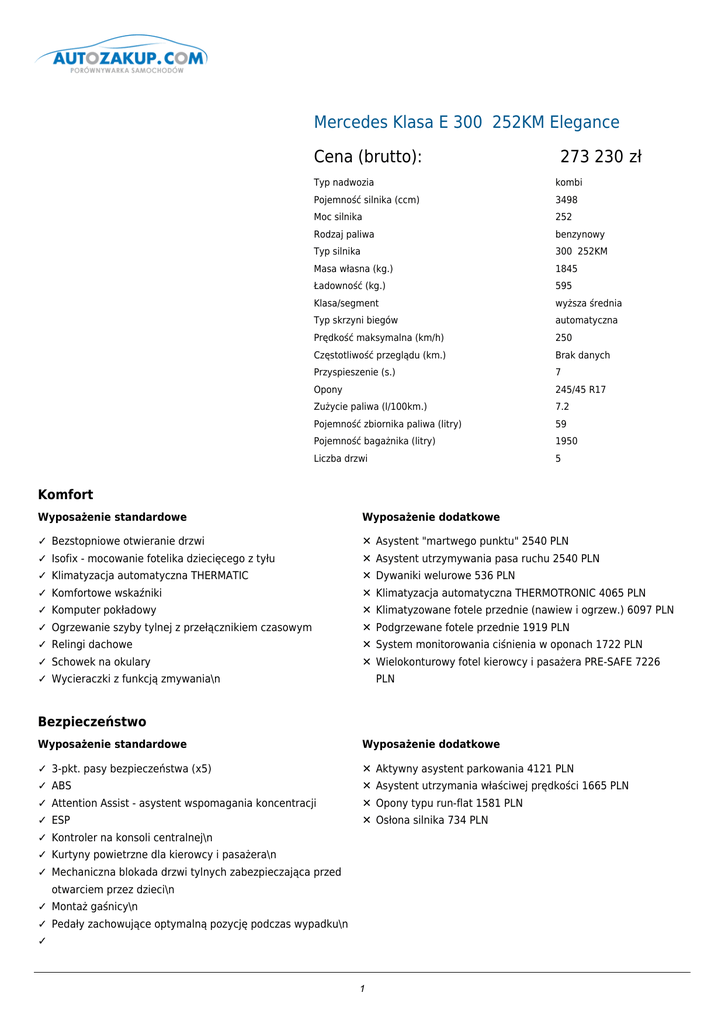 AUTOZAKUP.COM
PORÓWNYWARKA SAMOCHODÓW

Mercedes Klasa E 300 252KM Elegance

Cena (brutto): 273 230 zł

| | |
|---|---|
| Typ nadwozia | kombi |
| Pojemność silnika (ccm) | 3498 |
| Moc silnika | 252 |
| Rodzaj paliwa | benzynowy |
| Typ silnika | 300 252KM |
| Masa własna (kg.) | 1845 |
| Ładowność (kg.) | 595 |
| Klasa/segment | wyższa średnia |
| Typ skrzyni biegów | automatyczna |
| Prędkość maksymalna (km/h) | 250 |
| Częstotliwość przeglądu (km.) | Brak danych |
| Przyspieszenie (s.) | 7 |
| Opony | 245/45 R17 |
| Zużycie paliwa (l/100km.) | 7.2 |
| Pojemność zbiornika paliwa (litry) | 59 |
| Pojemność bagażnika (litry) | 1950 |
| Liczba drzwi | 5 |

Komfort

Wyposażenie standardowe

✓ Bezstopniowe otwieranie drzwi
✓ Isofix - mocowanie fotelika dziecięcego z tyłu
✓ Klimatyzacja automatyczna THERMATIC
✓ Komfortowe wskaźniki
✓ Komputer pokładowy
✓ Ogrzewanie szyby tylnej z przełącznikiem czasowym
✓ Relingi dachowe
✓ Schowek na okulary
✓ Wycieraczki z funkcją zmywania\n

Wyposażenie dodatkowe

✕ Asystent "martwego punktu" 2540 PLN
✕ Asystent utrzymywania pasa ruchu 2540 PLN
✕ Dywaniki welurowe 536 PLN
✕ Klimatyzacja automatyczna THERMOTRONIC 4065 PLN
✕ Klimatyzowane fotele przednie (nawiew i ogrzew.) 6097 PLN
✕ Podgrzewane fotele przednie 1919 PLN
✕ System monitorowania ciśnienia w oponach 1722 PLN
✕ Wielokonturowy fotel kierowcy i pasażera PRE-SAFE 7226 PLN

Bezpieczeństwo

Wyposażenie standardowe

✓ 3-pkt. pasy bezpieczeństwa (x5)
✓ ABS
✓ Attention Assist - asystent wspomagania koncentracji
✓ ESP
✓ Kontroler na konsoli centralnej\n
✓ Kurtyny powietrzne dla kierowcy i pasażera\n
✓ Mechaniczna blokada drzwi tylnych zabezpieczająca przed otwarciem przez dzieci\n
✓ Montaż gaśnicy\n
✓ Pedały zachowujące optymalną pozycję podczas wypadku\n
✓

Wyposażenie dodatkowe

✕ Aktywny asystent parkowania 4121 PLN
✕ Asystent utrzymania właściwej prędkości 1665 PLN
✕ Opony typu run-flat 1581 PLN
✕ Osłona silnika 734 PLN

1